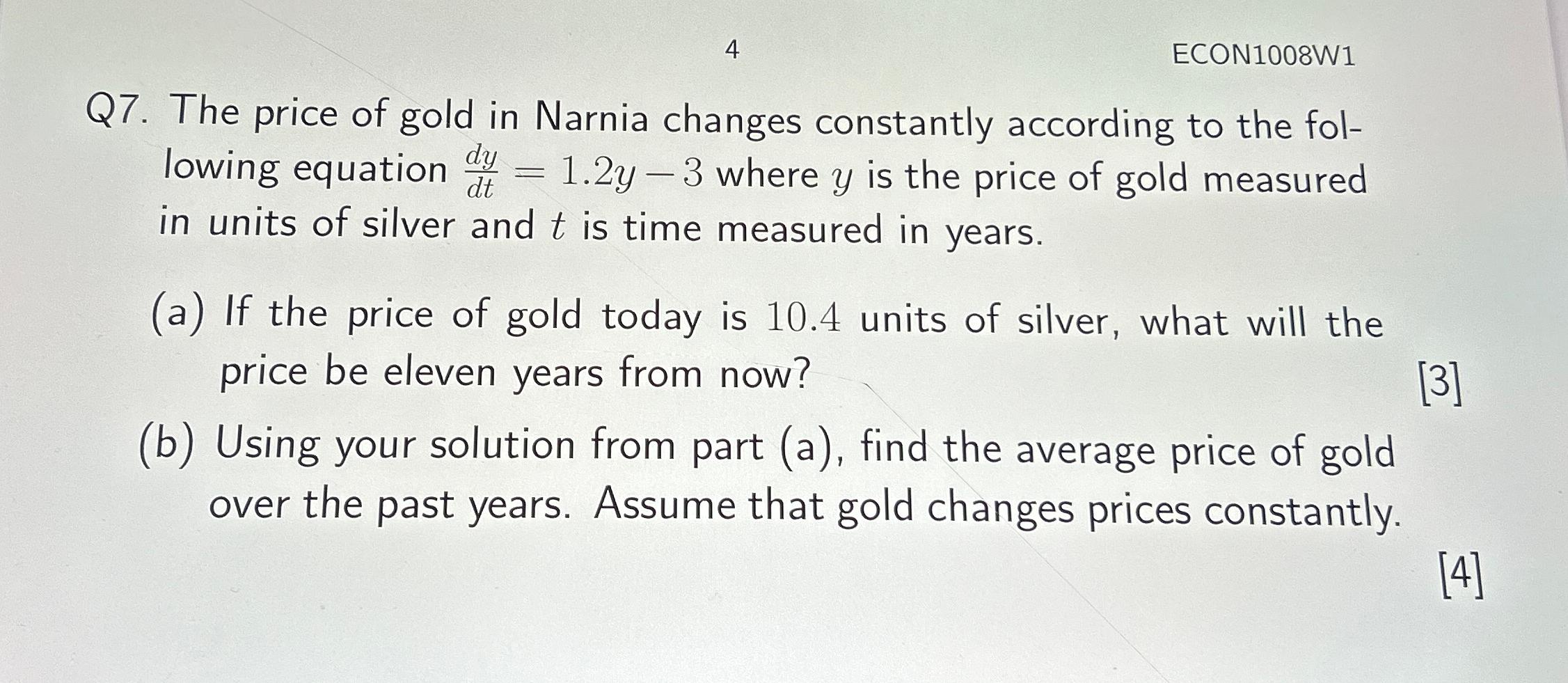 4 ECON1008W1

Q7. The price of gold in Narnia changes constantly according to the following equation $\frac{dy}{dt} = 1.2y - 3$ where $y$ is the price of gold measured in units of silver and $t$ is time measured in years.

(a) If the price of gold today is 10.4 units of silver, what will the price be eleven years from now? [3]

(b) Using your solution from part (a), find the average price of gold over the past years. Assume that gold changes prices constantly. [4]